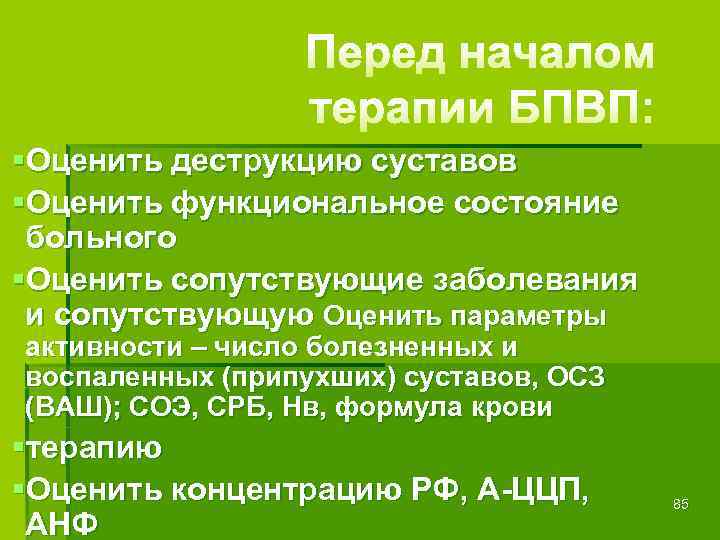 Перед началом терапии БПВП:

▪Оценить деструкцию суставов
▪Оценить функциональное состояние больного
▪Оценить сопутствующие заболевания и сопутствующую Оценить параметры активности – число болезненных и воспаленных (припухших) суставов, ОСЗ (ВАШ); СОЭ, СРБ, Нв, формула крови
▪терапию
▪Оценить концентрацию РФ, А-ЦЦП, АНФ

85